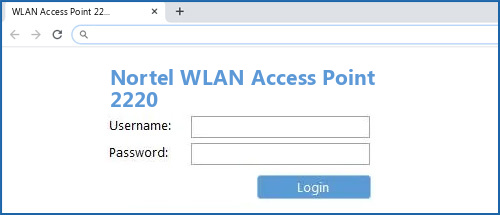 WLAN Access Point 22...

Nortel WLAN Access Point 2220

Username:

Password:

Login